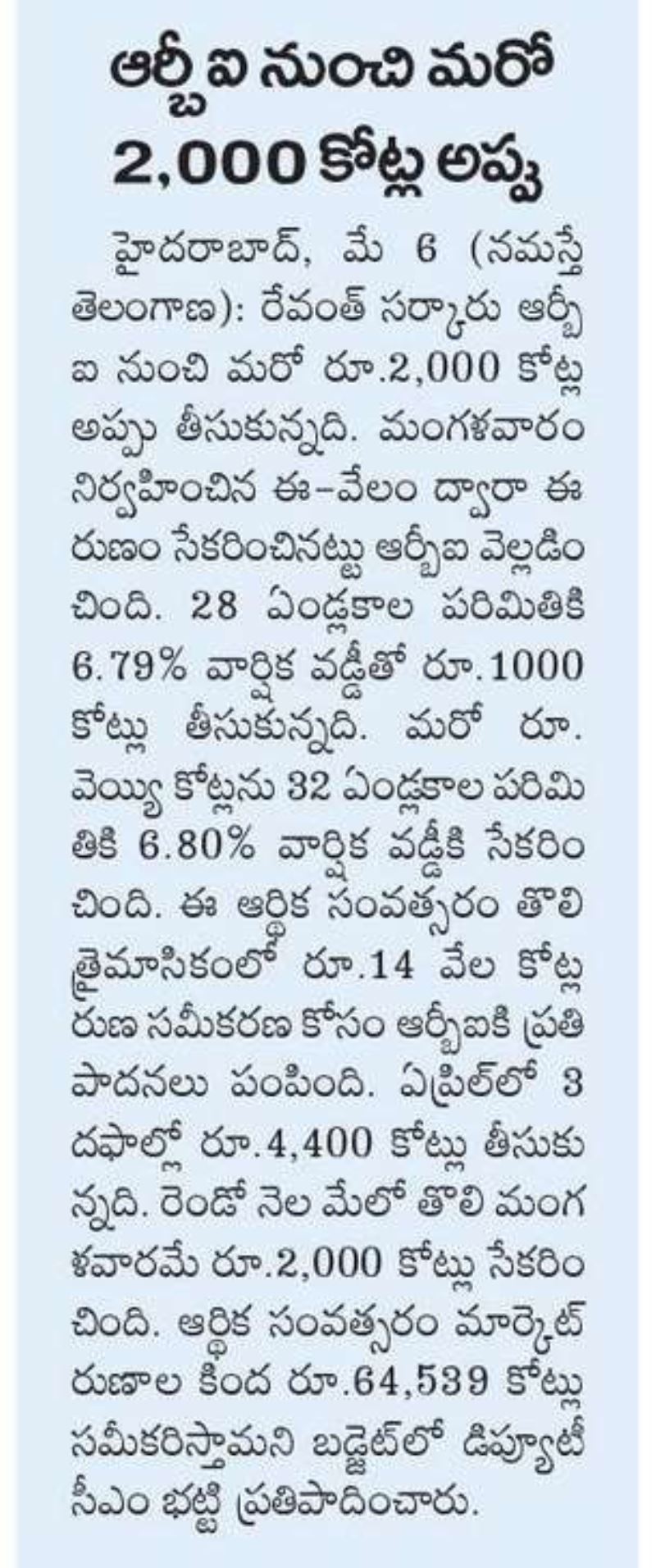 ఆర్బీఐ నుంచి మరో 2,000 కోట్ల అప్పు

హైదరాబాద్, మే 6 (నమస్తే తెలంగాణ): రేవంత్ సర్కారు ఆర్బీఐ నుంచి మరో రూ.2,000 కోట్ల అప్పు తీసుకున్నది. మంగళవారం నిర్వహించిన ఈ-వేలం ద్వారా ఈ రుణం సేకరించినట్టు ఆర్బీఐ వెల్లడించింది. 28 ఏండ్లకాల పరిమితికి 6.79% వార్షిక వడ్డీతో రూ.1000 కోట్లు తీసుకున్నది. మరో రూ. వెయ్యి కోట్లను 32 ఏండ్లకాల పరిమితికి 6.80% వార్షిక వడ్డీకి సేకరించింది. ఈ ఆర్థిక సంవత్సరం తొలి త్రైమాసికంలో రూ.14 వేల కోట్ల రుణ సమీకరణ కోసం ఆర్బీఐకి ప్రతిపాదనలు పంపింది. ఏప్రిల్‌లో 3 దఫాల్లో రూ.4,400 కోట్లు తీసుకున్నది. రెండో నెల మేలో తొలి మంగళవారమే రూ.2,000 కోట్లు సేకరించింది. ఆర్థిక సంవత్సరం మార్కెట్ రుణాల కింద రూ.64,539 కోట్లు సమీకరిస్తామని బడ్జెట్‌లో డిప్యూటీ సీఎం భట్టి ప్రతిపాదించారు.